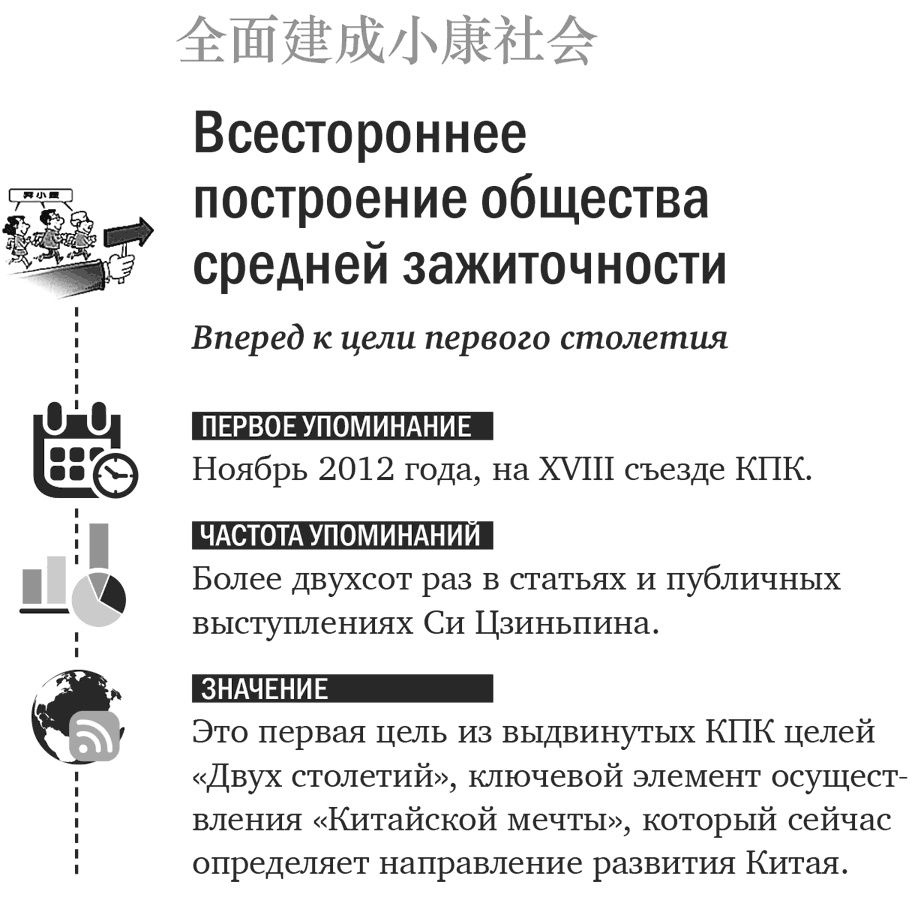 全面建成小康社会

Всестороннее построение общества средней зажиточности

Вперед к цели первого столетия

ПЕРВОЕ УПОМИНАНИЕ

Ноябрь 2012 года, на XVIII съезде КПК.

ЧАСТОТА УПОМИНАНИЙ

Более двухсот раз в статьях и публичных выступлениях Си Цзиньпина.

ЗНАЧЕНИЕ

Это первая цель из выдвинутых КПК целей «Двух столетий», ключевой элемент осуществления «Китайской мечты», который сейчас определяет направление развития Китая.